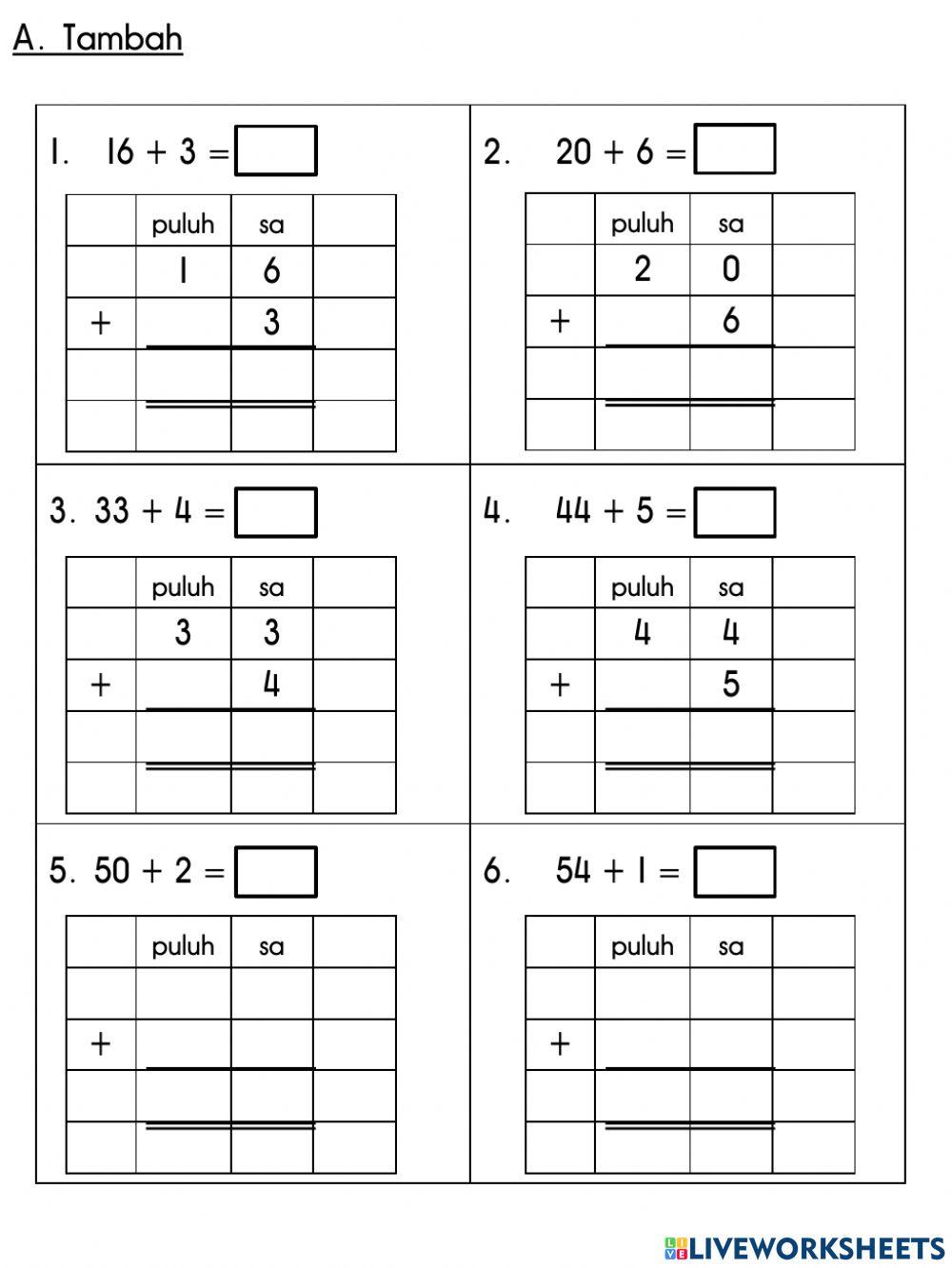 A. Tambah

1. $16 + 3 =$

| | puluh | sa | |
|---|---|---|---|
| | 1 | 6 | |
| + | | 3 | |
| | | | |
| | | | |

2. $20 + 6 =$

| | puluh | sa | |
|---|---|---|---|
| | 2 | 0 | |
| + | | 6 | |
| | | | |
| | | | |

3. $33 + 4 =$

| | puluh | sa | |
|---|---|---|---|
| | 3 | 3 | |
| + | | 4 | |
| | | | |
| | | | |

4. $44 + 5 =$

| | puluh | sa | |
|---|---|---|---|
| | 4 | 4 | |
| + | | 5 | |
| | | | |
| | | | |

5. $50 + 2 =$

| | puluh | sa | |
|---|---|---|---|
| | | | |
| + | | | |
| | | | |
| | | | |

6. $54 + 1 =$

| | puluh | sa | |
|---|---|---|---|
| | | | |
| + | | | |
| | | | |
| | | | |

LIVEWORKSHEETS